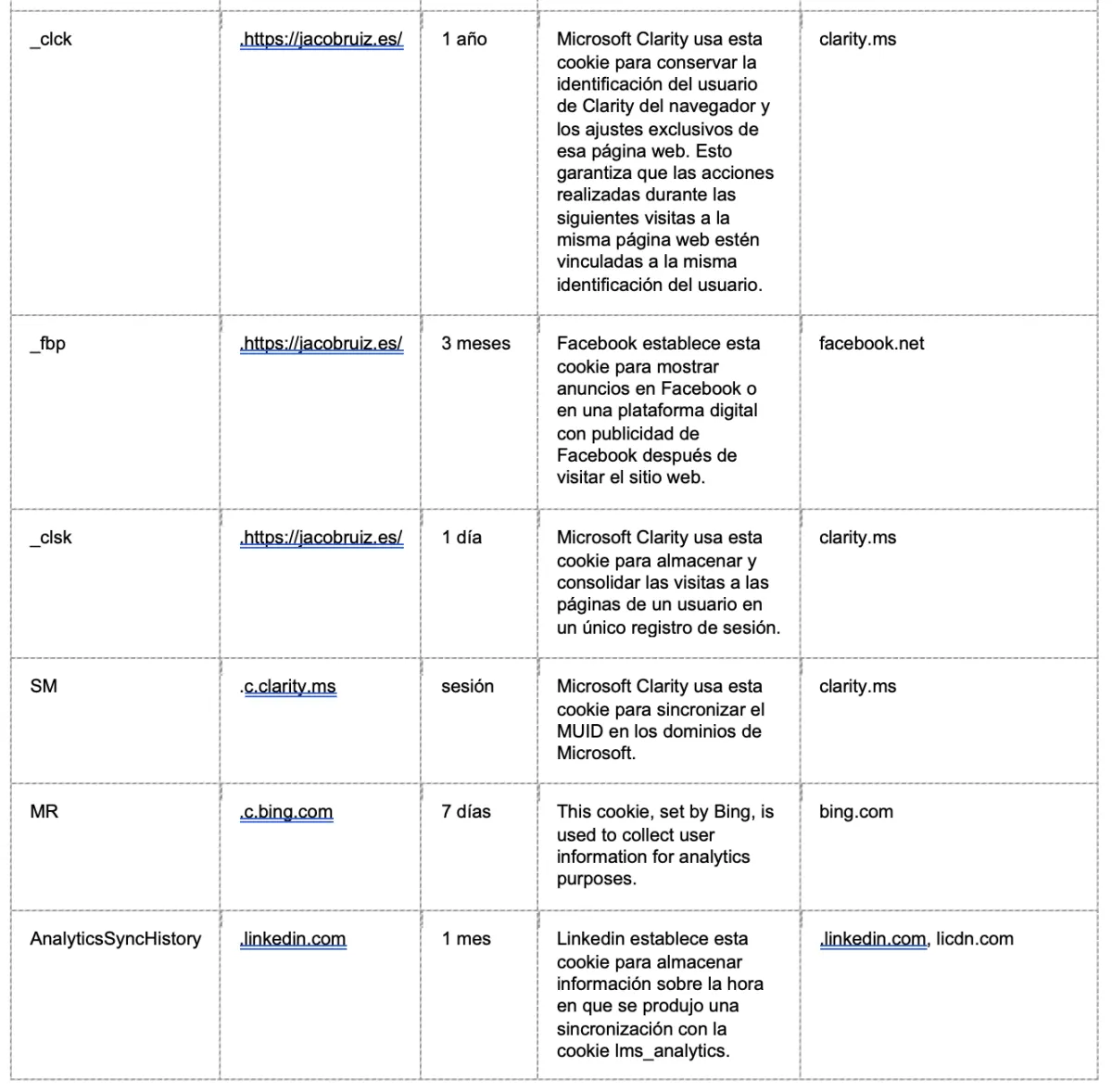 | | | | | |
|---|---|---|---|---|
| _clck | .https://jacobruiz.es/ | 1 año | Microsoft Clarity usa esta cookie para conservar la identificación del usuario de Clarity del navegador y los ajustes exclusivos de esa página web. Esto garantiza que las acciones realizadas durante las siguientes visitas a la misma página web estén vinculadas a la misma identificación del usuario. | clarity.ms |
| _fbp | .https://jacobruiz.es/ | 3 meses | Facebook establece esta cookie para mostrar anuncios en Facebook o en una plataforma digital con publicidad de Facebook después de visitar el sitio web. | facebook.net |
| _clsk | .https://jacobruiz.es/ | 1 día | Microsoft Clarity usa esta cookie para almacenar y consolidar las visitas a las páginas de un usuario en un único registro de sesión. | clarity.ms |
| SM | .c.clarity.ms | sesión | Microsoft Clarity usa esta cookie para sincronizar el MUID en los dominios de Microsoft. | clarity.ms |
| MR | .c.bing.com | 7 días | This cookie, set by Bing, is used to collect user information for analytics purposes. | bing.com |
| AnalyticsSyncHistory | .linkedin.com | 1 mes | Linkedin establece esta cookie para almacenar información sobre la hora en que se produjo una sincronización con la cookie lms_analytics. | .linkedin.com, licdn.com |